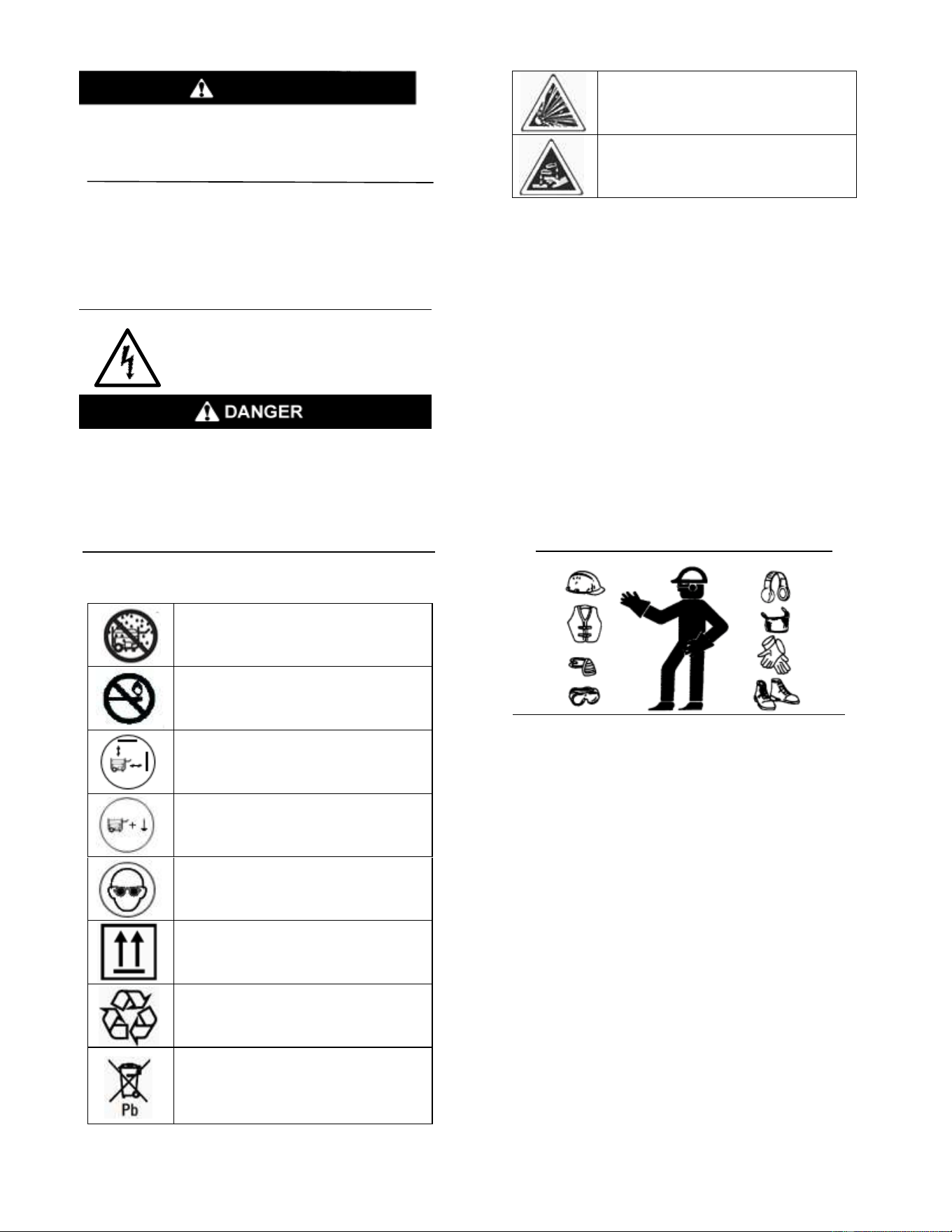 DANGER

Pb